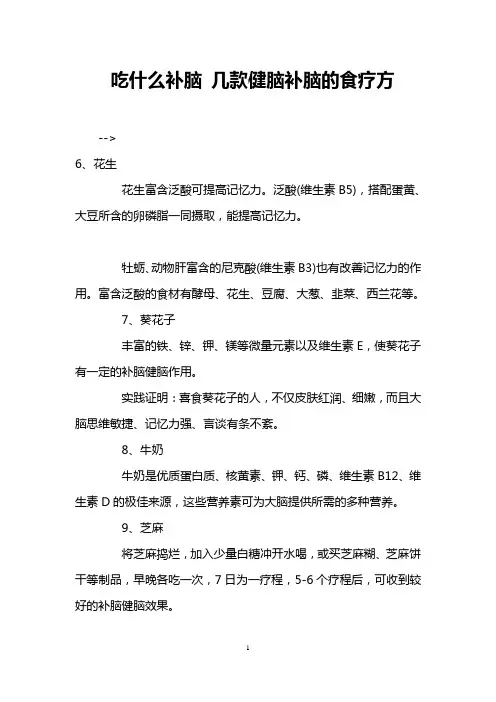 吃什么补脑 几款健脑补脑的食疗方

-->

6、花生

花生富含泛酸可提高记忆力。泛酸(维生素 B5)，搭配蛋黄、大豆所含的卵磷脂一同摄取，能提高记忆力。

牡蛎、动物肝富含的尼克酸(维生素 B3)也有改善记忆力的作用。富含泛酸的食材有酵母、花生、豆腐、大葱、韭菜、西兰花等。

7、葵花子

丰富的铁、锌、钾、镁等微量元素以及维生素 E，使葵花子有一定的补脑健脑作用。

实践证明：喜食葵花子的人，不仅皮肤红润、细嫩，而且大脑思维敏捷、记忆力强、言谈有条不紊。

8、牛奶

牛奶是优质蛋白质、核黄素、钾、钙、磷、维生素 B12、维生素 D 的极佳来源，这些营养素可为大脑提供所需的多种营养。

9、芝麻

将芝麻捣烂，加入少量白糖冲开水喝，或买芝麻糊、芝麻饼干等制品，早晚各吃一次，7 日为一疗程，5-6 个疗程后，可收到较好的补脑健脑效果。

1